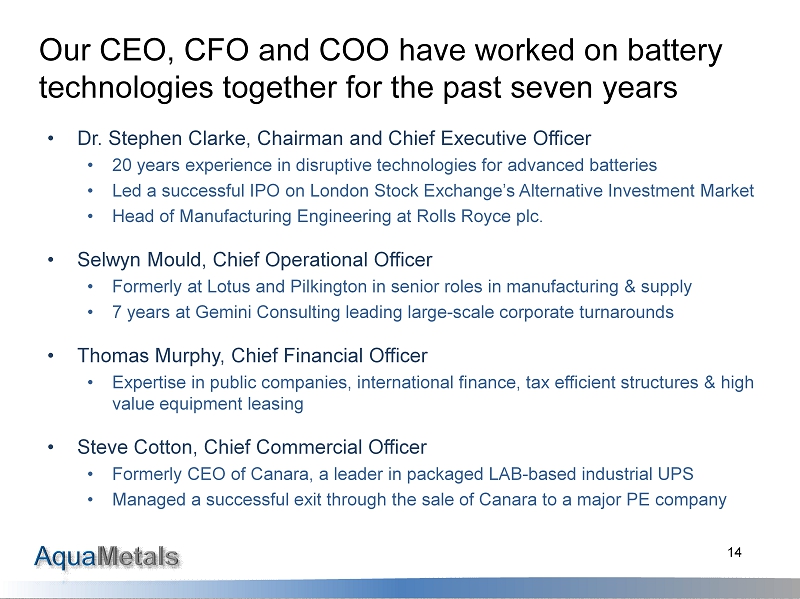 Our CEO, CFO and COO have worked on battery technologies together for the past seven years

• Dr. Stephen Clarke, Chairman and Chief Executive Officer
• 20 years experience in disruptive technologies for advanced batteries
• Led a successful IPO on London Stock Exchange's Alternative Investment Market
• Head of Manufacturing Engineering at Rolls Royce plc.

• Selwyn Mould, Chief Operational Officer
• Formerly at Lotus and Pilkington in senior roles in manufacturing & supply
• 7 years at Gemini Consulting leading large-scale corporate turnarounds

• Thomas Murphy, Chief Financial Officer
• Expertise in public companies, international finance, tax efficient structures & high value equipment leasing

• Steve Cotton, Chief Commercial Officer
• Formerly CEO of Canara, a leader in packaged LAB-based industrial UPS
• Managed a successful exit through the sale of Canara to a major PE company

AquaMetals

14